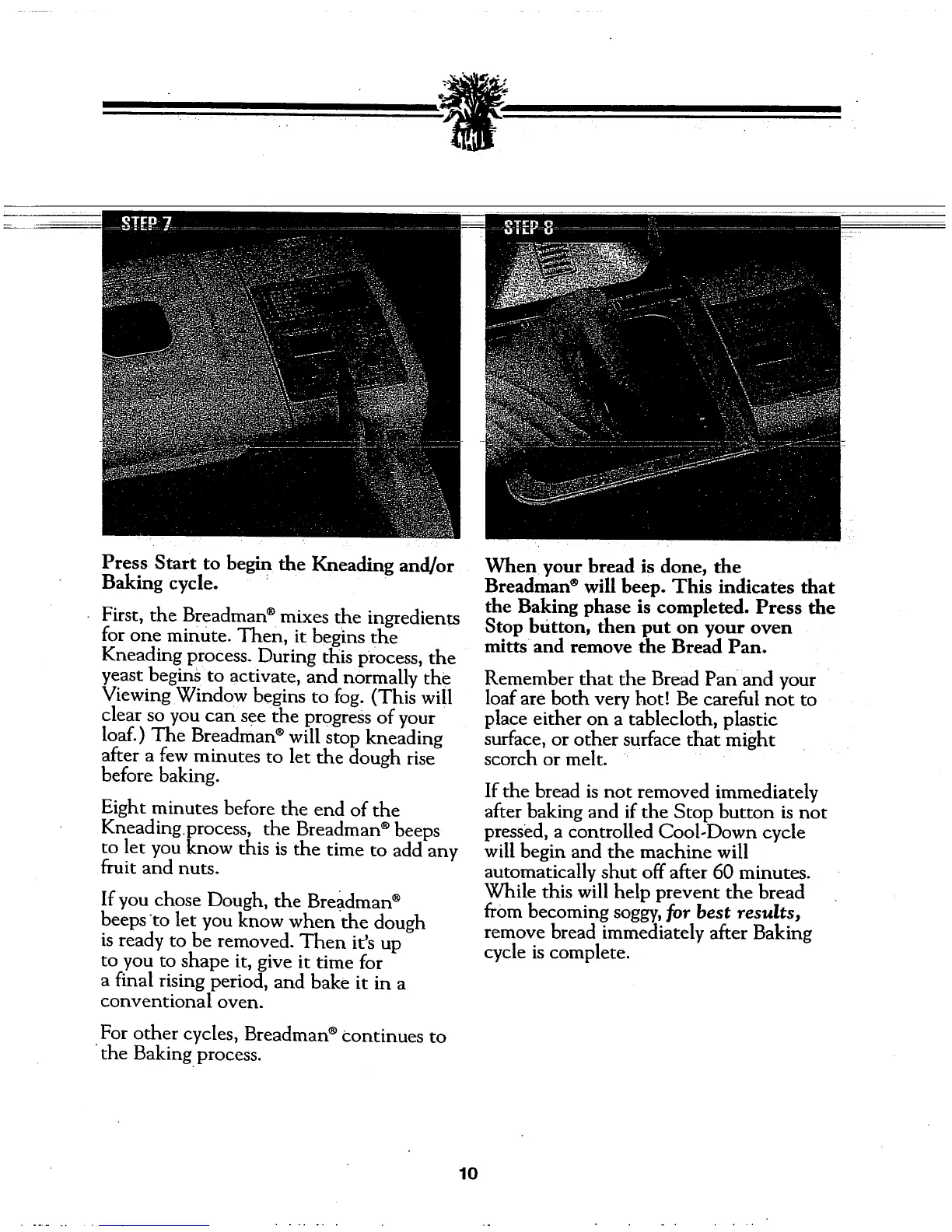 STEP 7

Press Start to begin the Kneading and/or Baking cycle.

First, the Breadman® mixes the ingredients for one minute. Then, it begins the Kneading process. During this process, the yeast begins to activate, and normally the Viewing Window begins to fog. (This will clear so you can see the progress of your loaf.) The Breadman® will stop kneading after a few minutes to let the dough rise before baking.

Eight minutes before the end of the Kneading process, the Breadman® beeps to let you know this is the time to add any fruit and nuts.

If you chose Dough, the Breadman® beeps to let you know when the dough is ready to be removed. Then it's up to you to shape it, give it time for a final rising period, and bake it in a conventional oven.

For other cycles, Breadman® continues to the Baking process.

STEP 8

When your bread is done, the Breadman® will beep. This indicates that the Baking phase is completed. Press the Stop button, then put on your oven mitts and remove the Bread Pan.

Remember that the Bread Pan and your loaf are both very hot! Be careful not to place either on a tablecloth, plastic surface, or other surface that might scorch or melt.

If the bread is not removed immediately after baking and if the Stop button is not pressed, a controlled Cool-Down cycle will begin and the machine will automatically shut off after 60 minutes. While this will help prevent the bread from becoming soggy, for best results, remove bread immediately after Baking cycle is complete.

10